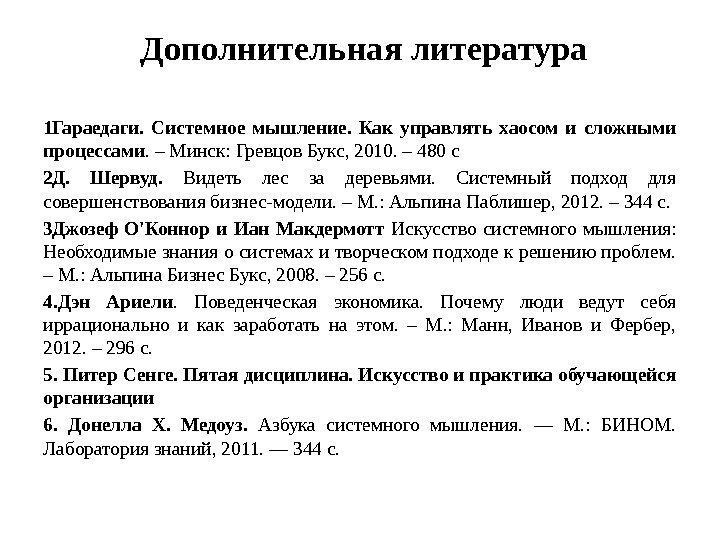 Дополнительная литература

1Гараедаги. Системное мышление. Как управлять хаосом и сложными процессами. – Минск: Гревцов Букс, 2010. – 480 с

2Д. Шервуд. Видеть лес за деревьями. Системный подход для совершенствования бизнес-модели. – М.: Альпина Паблишер, 2012. – 344 с.

3Джозеф О'Коннор и Иан Макдермотт Искусство системного мышления: Необходимые знания о системах и творческом подходе к решению проблем. – М.: Альпина Бизнес Букс, 2008. – 256 с.

4.Дэн Ариели. Поведенческая экономика. Почему люди ведут себя иррационально и как заработать на этом. – М.: Манн, Иванов и Фербер, 2012. – 296 с.

5. Питер Сенге. Пятая дисциплина. Искусство и практика обучающейся организации

6. Донелла Х. Медоуз. Азбука системного мышления. — М.: БИНОМ. Лаборатория знаний, 2011. — 344 с.